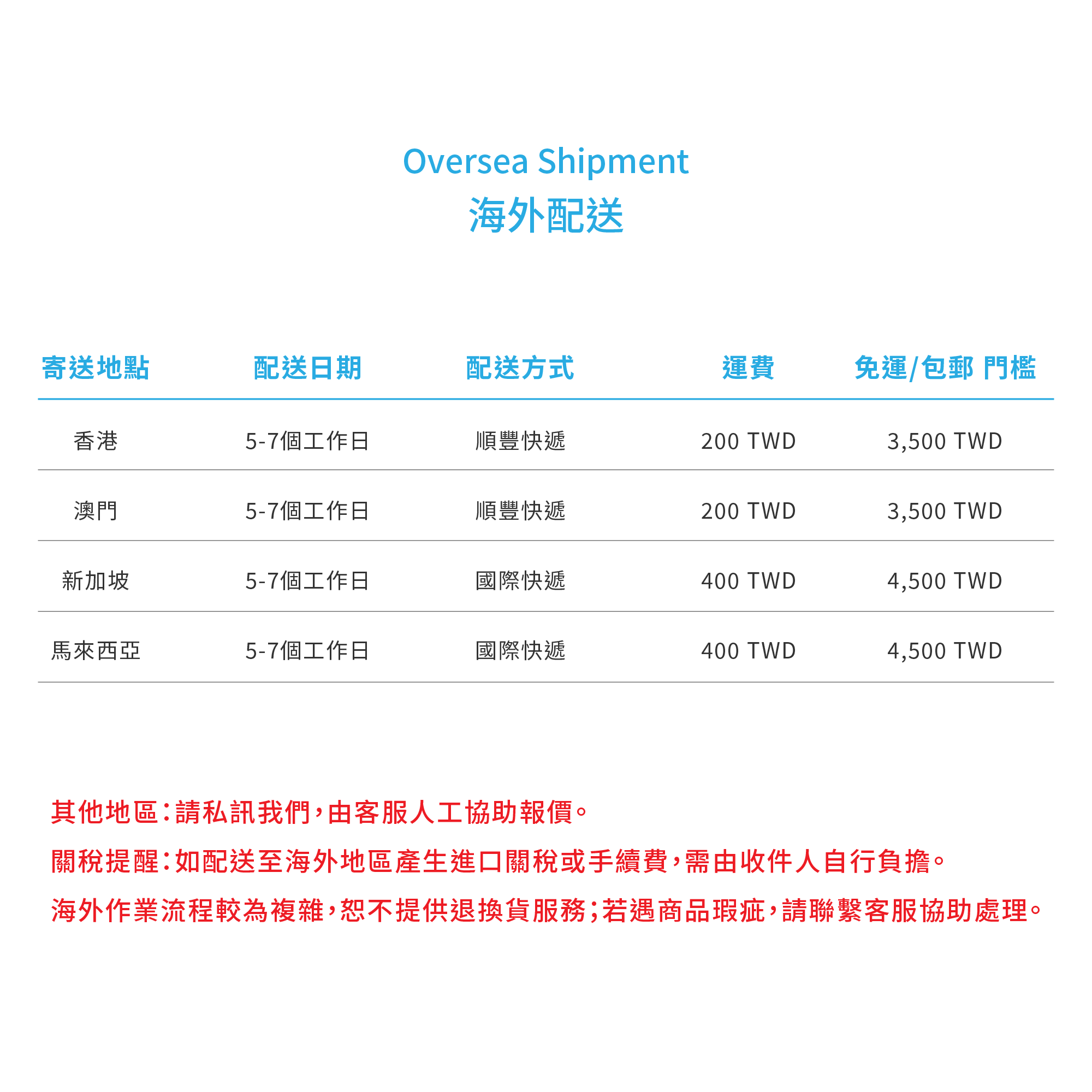 Oversea Shipment
海外配送

| 寄送地點 | 配送日期 | 配送方式 | 運費 | 免運/包郵 門檻 |
|---|---|---|---|---|
| 香港 | 5-7個工作日 | 順豐快遞 | 200 TWD | 3,500 TWD |
| 澳門 | 5-7個工作日 | 順豐快遞 | 200 TWD | 3,500 TWD |
| 新加坡 | 5-7個工作日 | 國際快遞 | 400 TWD | 4,500 TWD |
| 馬來西亞 | 5-7個工作日 | 國際快遞 | 400 TWD | 4,500 TWD |

其他地區:請私訊我們,由客服人工協助報價。

關稅提醒:如配送至海外地區產生進口關稅或手續費,需由收件人自行負擔。

海外作業流程較為複雜,恕不提供退換貨服務;若遇商品瑕疵,請聯繫客服協助處理。